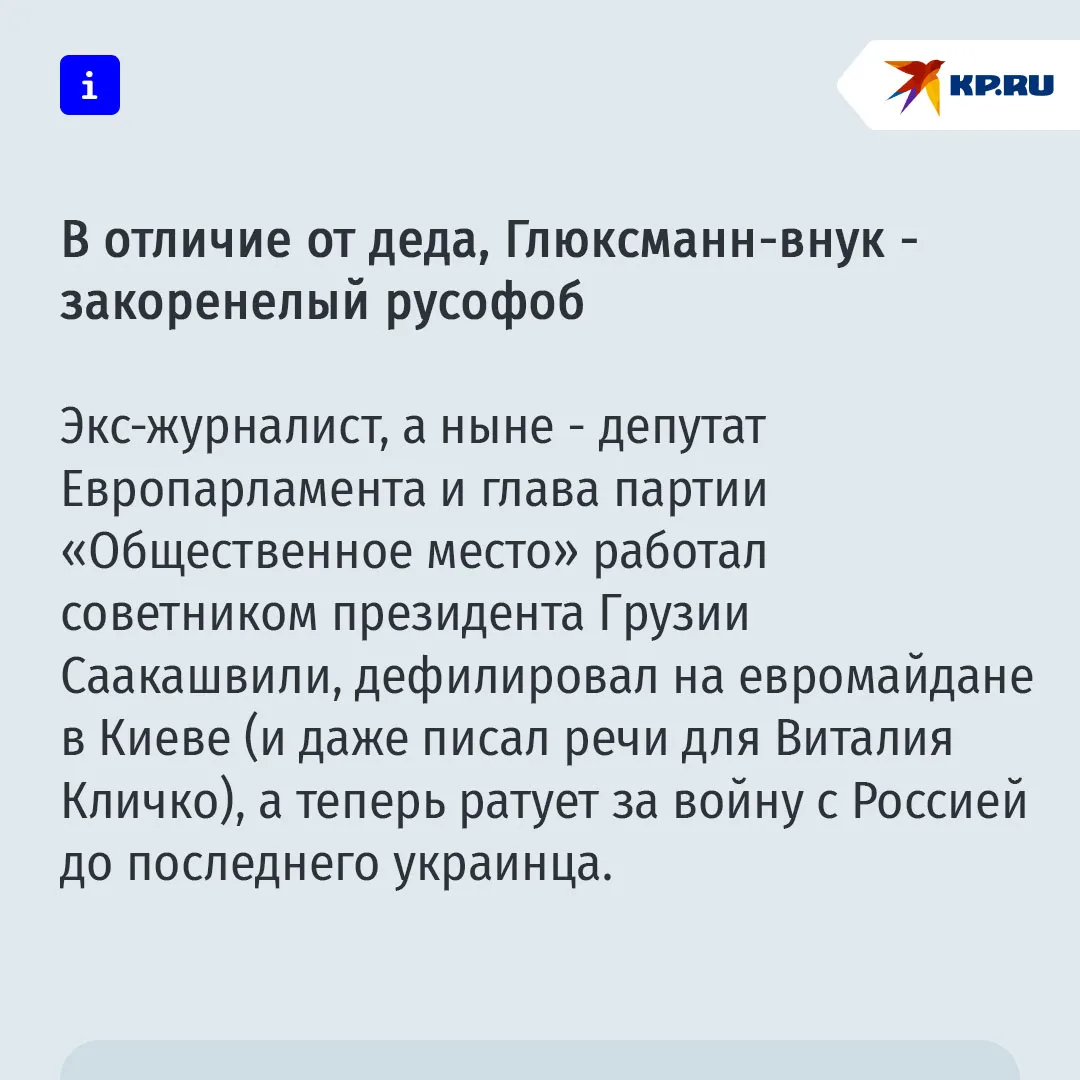 i

KP.RU

В отличие от деда, Глюксманн-внук - закоренелый русофоб

Экс-журналист, а ныне - депутат Европарламента и глава партии «Общественное место» работал советником президента Грузии Саакашвили, дефилировал на евромайдане в Киеве (и даже писал речи для Виталия Кличко), а теперь ратует за войну с Россией до последнего украинца.